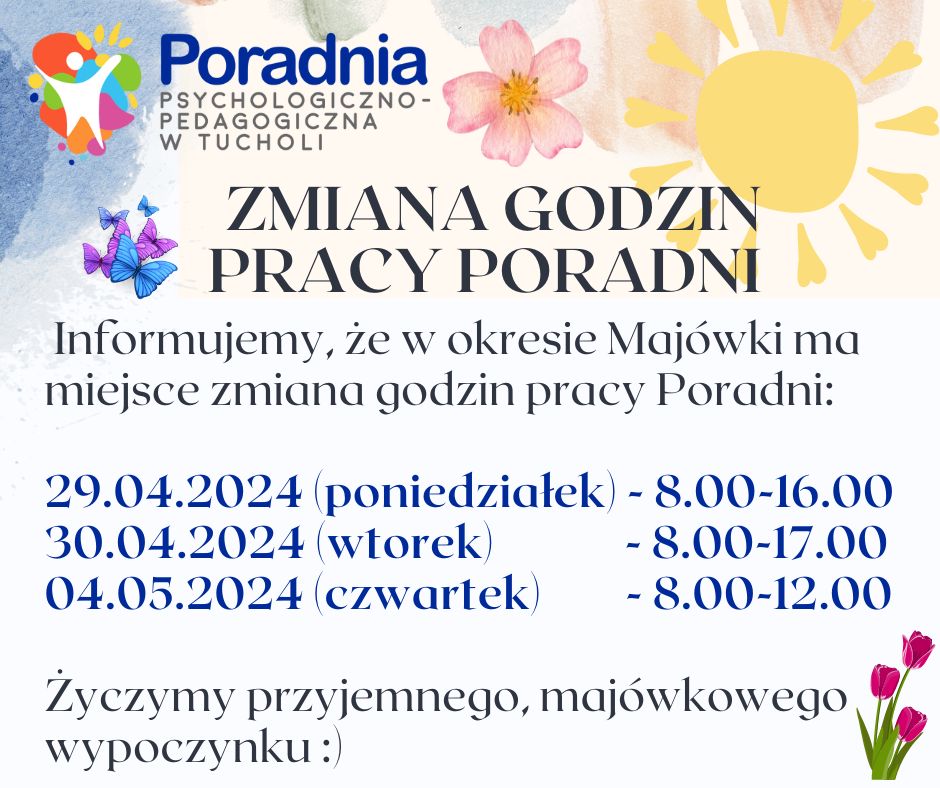 Poradnia
PSYCHOLOGICZNO-PEDAGOGICZNA
W TUCHOLI

ZMIANA GODZIN PRACY PORADNI

Informujemy, że w okresie Majówki ma miejsce zmiana godzin pracy Poradni:

29.04.2024 (poniedziałek) - 8.00-16.00
30.04.2024 (wtorek) - 8.00-17.00
04.05.2024 (czwartek) - 8.00-12.00

Życzymy przyjemnego, majówkowego wypoczynku :)